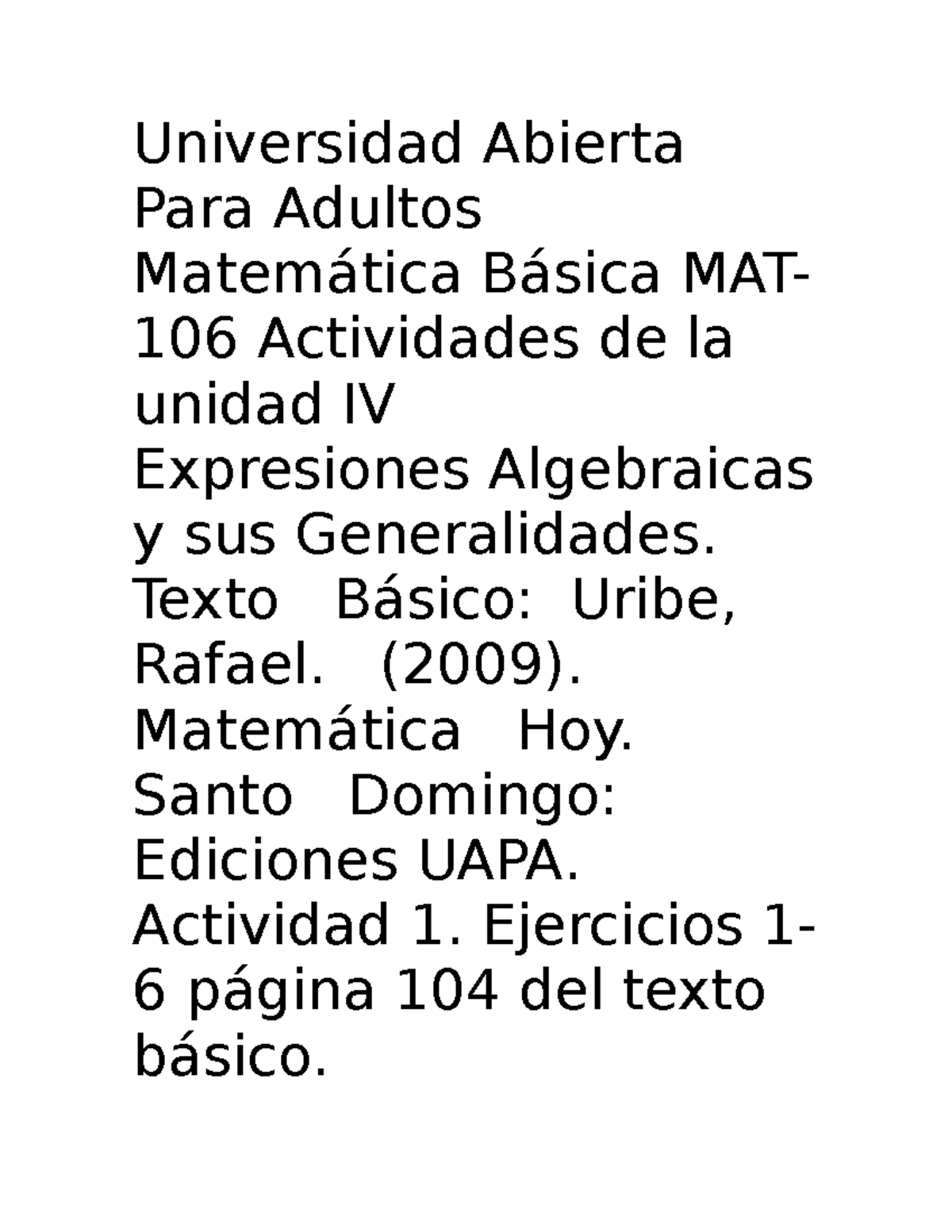 Universidad Abierta Para Adultos
Matemática Básica MAT-106 Actividades de la unidad IV
Expresiones Algebraicas y sus Generalidades.
Texto Básico: Uribe, Rafael. (2009). Matemática Hoy. Santo Domingo: Ediciones UAPA.
Actividad 1. Ejercicios 1-6 página 104 del texto básico.